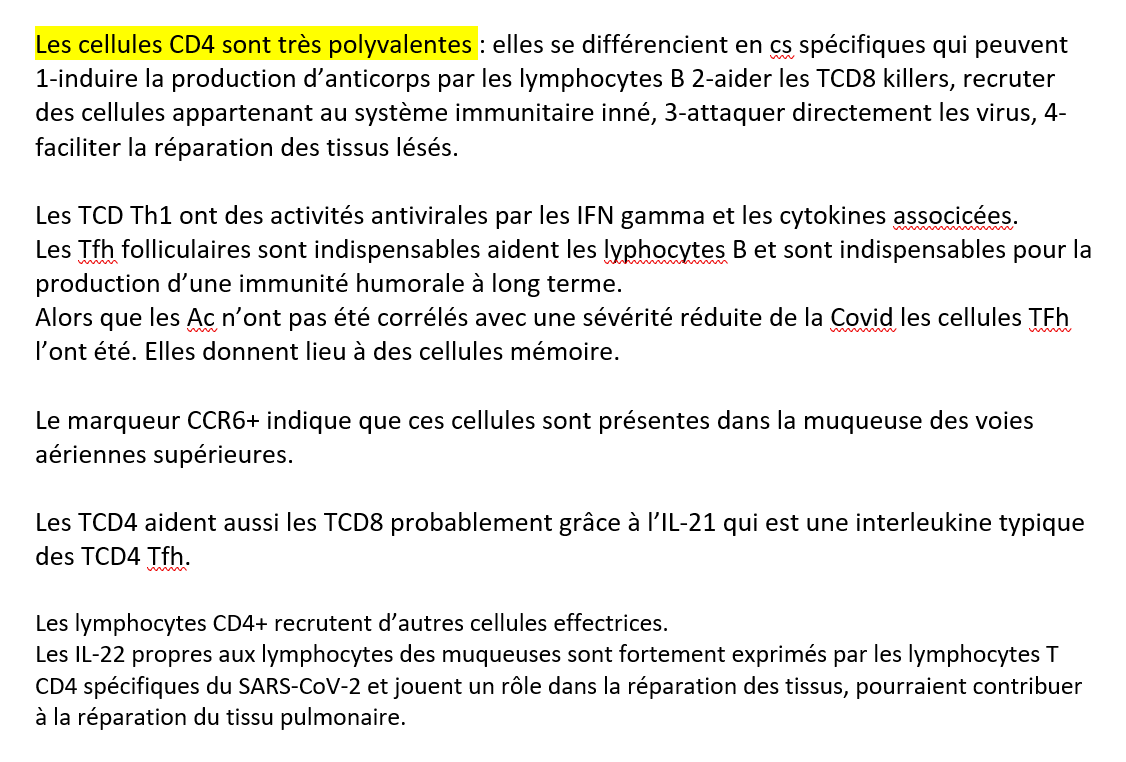 Les cellules CD4 sont très polyvalentes : elles se différencient en cs spécifiques qui peuvent 1-induire la production d'anticorps par les lymphocytes B 2-aider les TCD8 killers, recruter des cellules appartenant au système immunitaire inné, 3-attaquer directement les virus, 4-faciliter la réparation des tissus lésés.

Les TCD Th1 ont des activités antivirales par les IFN gamma et les cytokines associcées.
Les Tfh folliculaires sont indispensables aident les lyphocytes B et sont indispensables pour la production d'une immunité humorale à long terme.
Alors que les Ac n'ont pas été corrélés avec une sévérité réduite de la Covid les cellules TFh l'ont été. Elles donnent lieu à des cellules mémoire.

Le marqueur CCR6+ indique que ces cellules sont présentes dans la muqueuse des voies aériennes supérieures.

Les TCD4 aident aussi les TCD8 probablement grâce à l'IL-21 qui est une interleukine typique des TCD4 Tfh.

Les lymphocytes CD4+ recrutent d'autres cellules effectrices.
Les IL-22 propres aux lymphocytes des muqueuses sont fortement exprimés par les lymphocytes T CD4 spécifiques du SARS-CoV-2 et jouent un rôle dans la réparation des tissus, pourraient contribuer à la réparation du tissu pulmonaire.